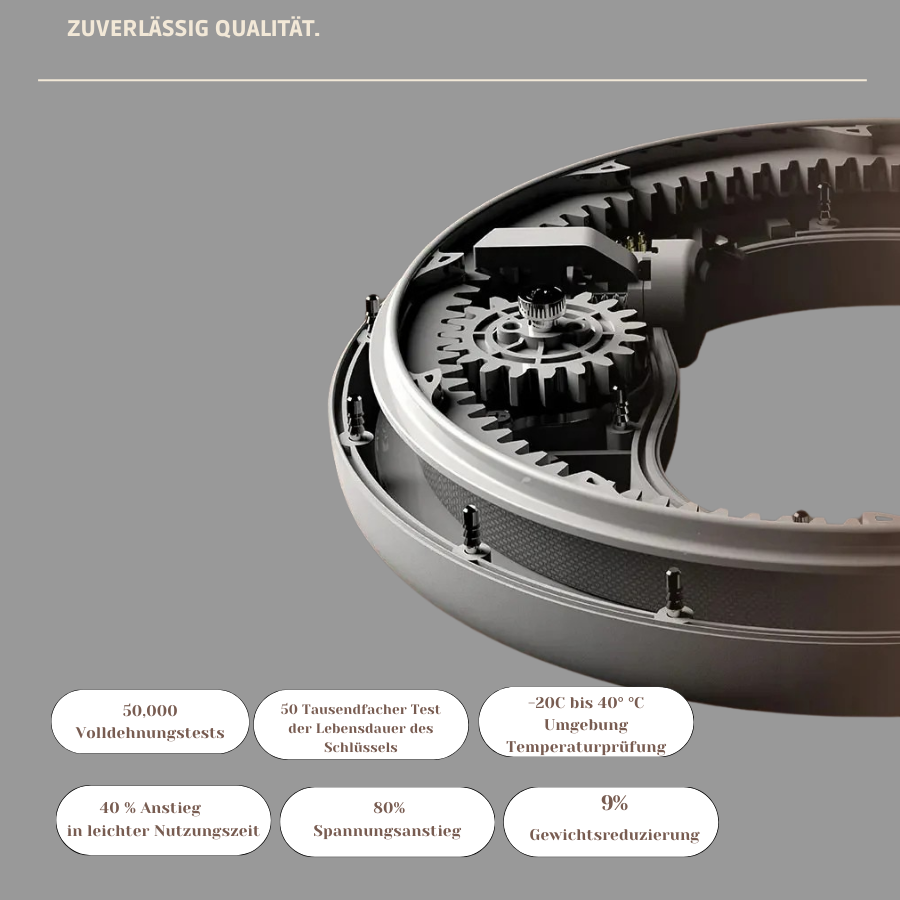 ZUVERLÄSSIG QUALITÄT.

50,000
Volldehnungstests

50 Tausendfacher Test der Lebensdauer des Schlüssels

-20C bis 40° °C
Umgebung
Temperaturprüfung

40 % Anstieg
in leichter Nutzungszeit

80%
Spannungsanstieg

9%
Gewichtsreduzierung